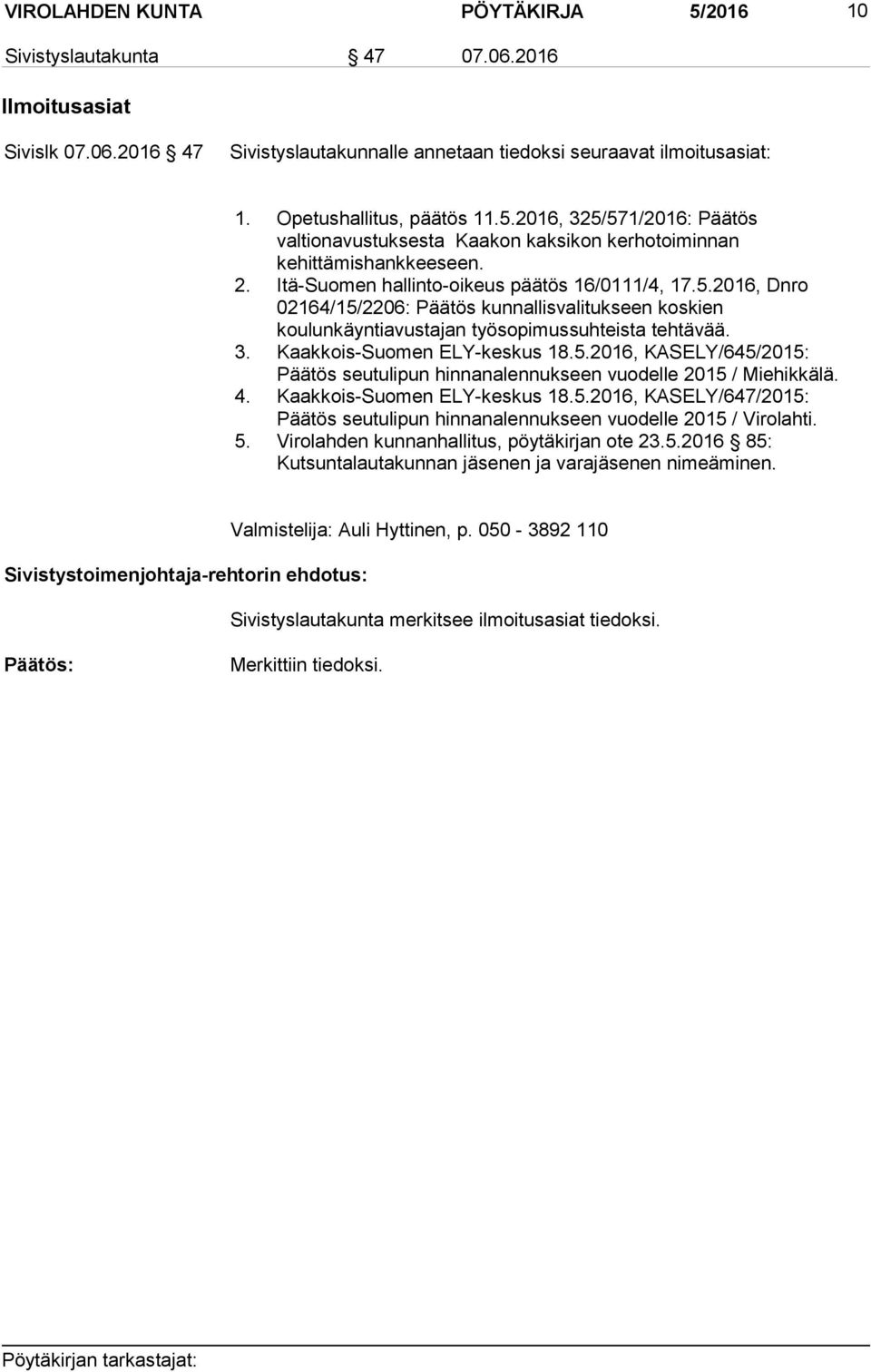 VIROLAHDEN KUNTA PÖYTÄKIRJA 5/2016 10

Sivistyslautakunta § 47 07.06.2016

Ilmoitusasiat

Sivislk 07.06.2016 § 47 Sivistyslautakunnalle annetaan tiedoksi seuraavat ilmoitusasiat:

1. Opetushallitus, päätös 11.5.2016, 325/571/2016: Päätös valtionavustuksesta Kaakon kaksikon kerhotoiminnan kehittämishankkeeseen.
2. Itä-Suomen hallinto-oikeus päätös 16/0111/4, 17.5.2016, Dnro 02164/15/2206: Päätös kunnallisvalitukseen koskien koulunkäyntiavustajan työsopimussuhteista tehtävää.
3. Kaakkois-Suomen ELY-keskus 18.5.2016, KASELY/645/2015: Päätös seutulipun hinnanalennukseen vuodelle 2015 / Miehikkälä.
4. Kaakkois-Suomen ELY-keskus 18.5.2016, KASELY/647/2015: Päätös seutulipun hinnanalennukseen vuodelle 2015 / Virolahti.
5. Virolahden kunnanhallitus, pöytäkirjan ote 23.5.2016 § 85: Kutsuntalautakunnan jäsenen ja varajäsenen nimeäminen.

Valmistelija: Auli Hyttinen, p. 050 - 3892 110

Sivistystoimenjohtaja-rehtorin ehdotus:

Sivistyslautakunta merkitsee ilmoitusasiat tiedoksi.

Päätös:

Merkittiin tiedoksi.

Pöytäkirjan tarkastajat: